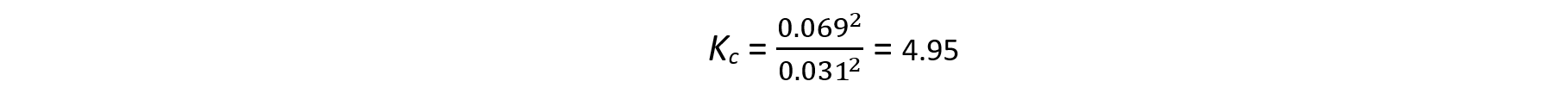 $K_c = \frac{0.069^2}{0.031^2} = 4.95$